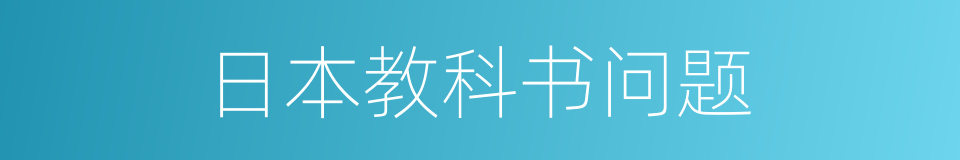 日本教科书问题